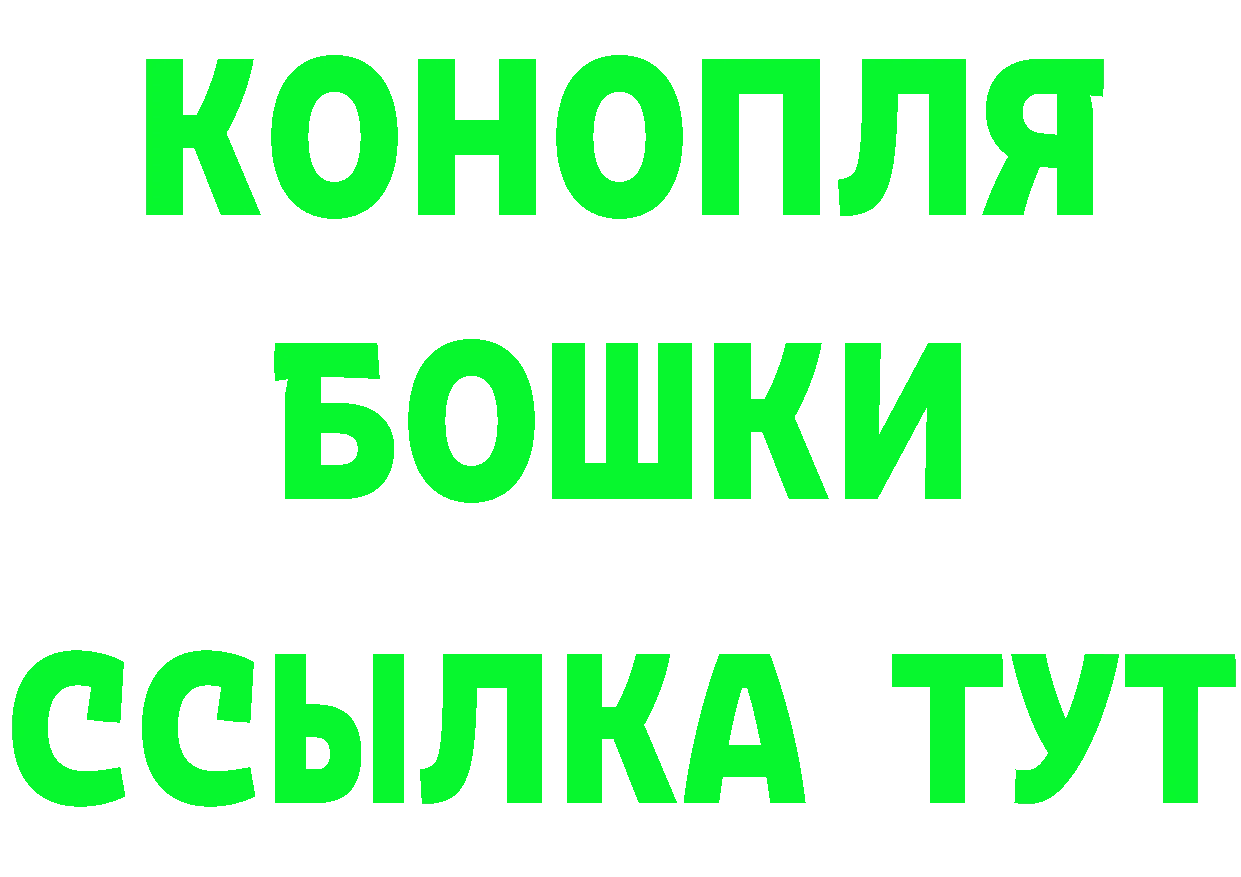 КОНОПЛЯ
БОШКИ
ССЫЛКА ТУТ